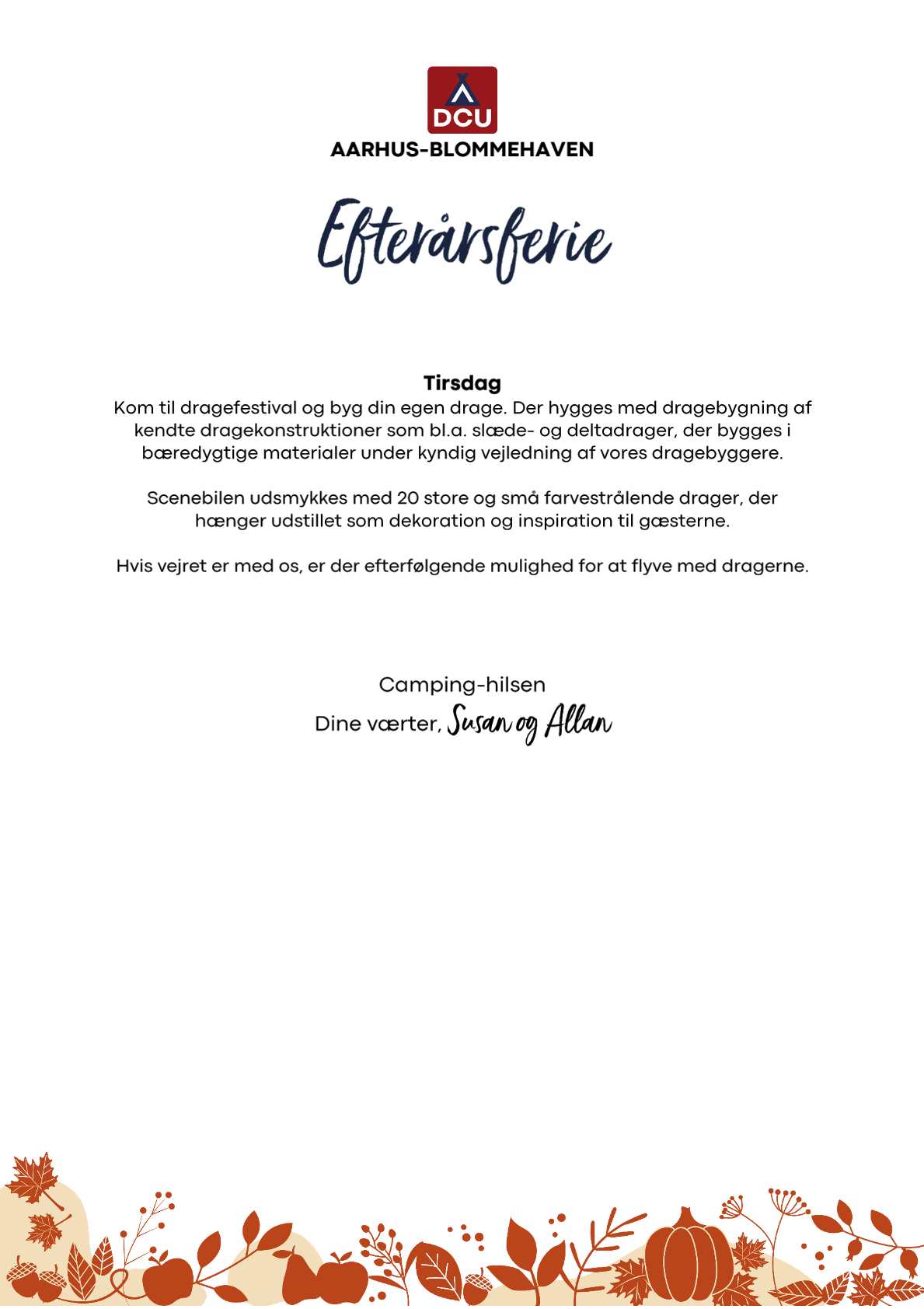 DCU
AARHUS-BLOMMEHAVEN

Efterårsferie

Tirsdag
Kom til dragefestival og byg din egen drage. Der hygges med dragebygning af kendte dragekonstruktioner som bl.a. slæde- og deltadrager, der bygges i bæredygtige materialer under kyndig vejledning af vores dragebyggere.

Scenebilen udsmykkes med 20 store og små farvestrålende drager, der hænger udstillet som dekoration og inspiration til gæsterne.

Hvis vejret er med os, er der efterfølgende mulighed for at flyve med dragerne.

Camping-hilsen
Dine værter, Susan og Allan